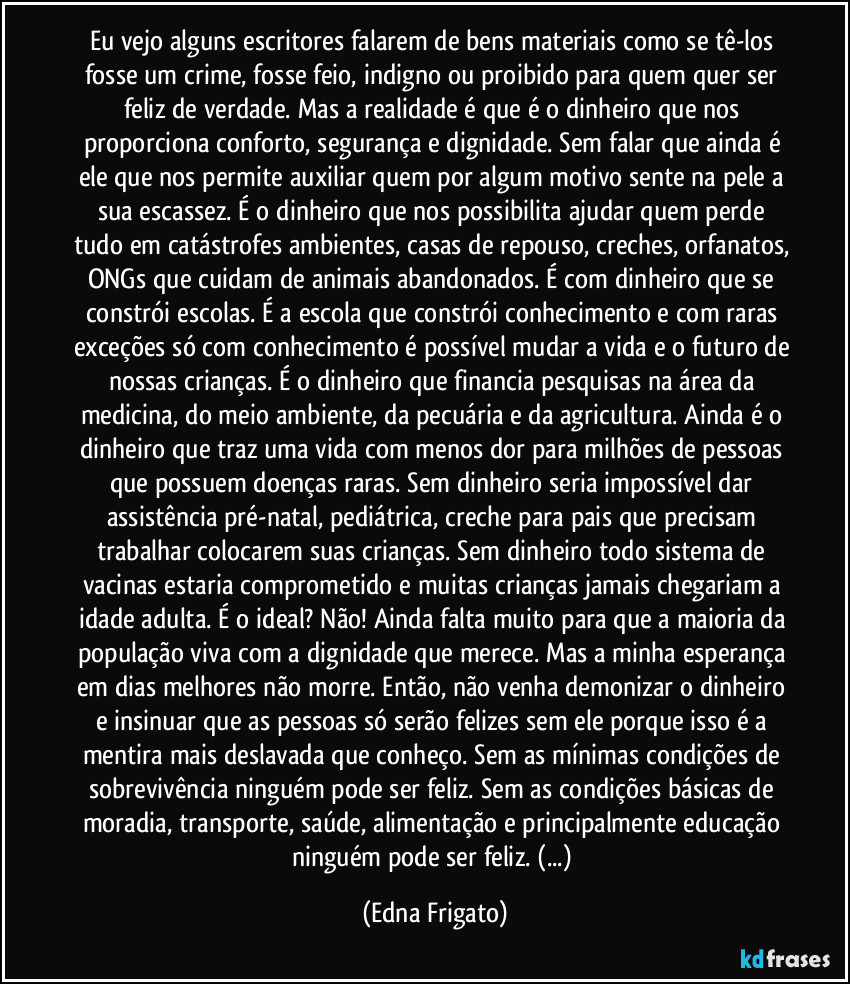 Eu vejo alguns escritores falarem de bens materiais como se tê-los fosse um crime, fosse feio, indigno ou proibido para quem quer ser feliz de verdade. Mas a realidade é que é o dinheiro que nos proporciona conforto, segurança e dignidade. Sem falar que ainda é ele que nos permite auxiliar quem por algum motivo sente na pele a sua escassez. É o dinheiro que nos possibilita ajudar quem perde tudo em catástrofes ambientes, casas de repouso, creches, orfanatos, ONGs que cuidam de animais abandonados. É com dinheiro que se constrói escolas. É a escola que constrói conhecimento e com raras exceções só com conhecimento é possível mudar a vida e o futuro de nossas crianças. É o dinheiro que financia pesquisas na área da medicina, do meio ambiente, da pecuária e da agricultura. Ainda é o dinheiro que traz uma vida com menos dor para milhões de pessoas que possuem doenças raras. Sem dinheiro seria impossível dar assistência pré-natal, pediátrica, creche para pais que precisam trabalhar colocarem suas crianças. Sem dinheiro todo sistema de vacinas estaria comprometido e muitas crianças jamais chegariam a idade adulta. É o ideal? Não! Ainda falta muito para que a maioria da população viva com a dignidade que merece. Mas a minha esperança em dias melhores não morre. Então, não venha demonizar o dinheiro e insinuar que as pessoas só serão felizes sem ele porque isso é a mentira mais deslavada que conheço. Sem as mínimas condições de sobrevivência ninguém pode ser feliz. Sem as condições básicas de moradia, transporte, saúde, alimentação e principalmente educação ninguém pode ser feliz. (...)

(Edna Frigato)

kdfrases